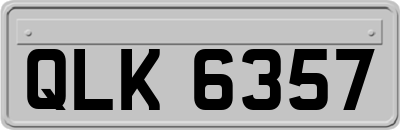 QLK 6357